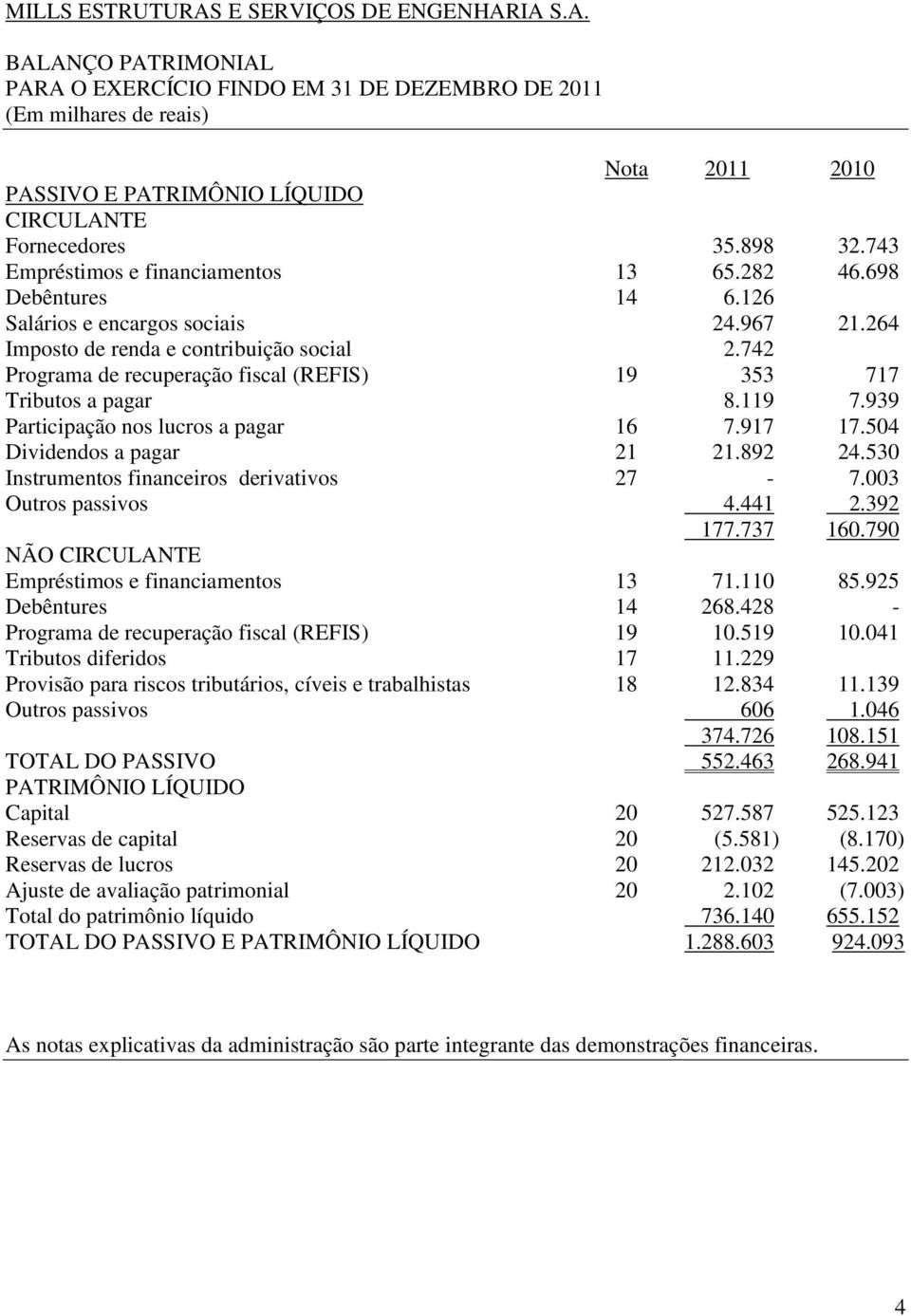 MILLS ESTRUTURAS E SERVIÇOS DE ENGENHARIA S.A.

BALANÇO PATRIMONIAL
PARA O EXERCÍCIO FINDO EM 31 DE DEZEMBRO DE 2011
(Em milhares de reais)

| | Nota | 2011 | 2010 |
|---|---|---|---|
| PASSIVO E PATRIMÔNIO LÍQUIDO | | | |
| CIRCULANTE | | | |
| Fornecedores | | 35.898 | 32.743 |
| Empréstimos e financiamentos | 13 | 65.282 | 46.698 |
| Debêntures | 14 | 6.126 | |
| Salários e encargos sociais | | 24.967 | 21.264 |
| Imposto de renda e contribuição social | | 2.742 | |
| Programa de recuperação fiscal (REFIS) | 19 | 353 | 717 |
| Tributos a pagar | | 8.119 | 7.939 |
| Participação nos lucros a pagar | 16 | 7.917 | 17.504 |
| Dividendos a pagar | 21 | 21.892 | 24.530 |
| Instrumentos financeiros derivativos | 27 | - | 7.003 |
| Outros passivos | | 4.441 | 2.392 |
| | | 177.737 | 160.790 |
| NÃO CIRCULANTE | | | |
| Empréstimos e financiamentos | 13 | 71.110 | 85.925 |
| Debêntures | 14 | 268.428 | - |
| Programa de recuperação fiscal (REFIS) | 19 | 10.519 | 10.041 |
| Tributos diferidos | 17 | 11.229 | |
| Provisão para riscos tributários, cíveis e trabalhistas | 18 | 12.834 | 11.139 |
| Outros passivos | | 606 | 1.046 |
| | | 374.726 | 108.151 |
| TOTAL DO PASSIVO | | 552.463 | 268.941 |
| PATRIMÔNIO LÍQUIDO | | | |
| Capital | 20 | 527.587 | 525.123 |
| Reservas de capital | 20 | (5.581) | (8.170) |
| Reservas de lucros | 20 | 212.032 | 145.202 |
| Ajuste de avaliação patrimonial | 20 | 2.102 | (7.003) |
| Total do patrimônio líquido | | 736.140 | 655.152 |
| TOTAL DO PASSIVO E PATRIMÔNIO LÍQUIDO | | 1.288.603 | 924.093 |

As notas explicativas da administração são parte integrante das demonstrações financeiras.

4